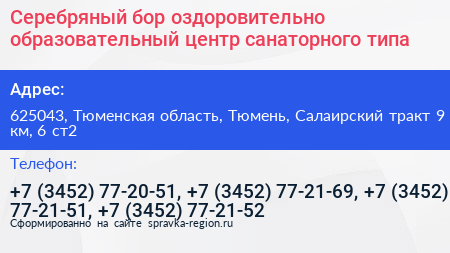 Серебряный бор оздоровительно образовательный центр санаторного типа

Адрес:

625043, Тюменская область, Тюмень, Салаирский тракт 9 км, 6 ст2

Телефон:

+7 (3452) 77-20-51, +7 (3452) 77-21-69, +7 (3452) 77-21-51, +7 (3452) 77-21-52

Сформированно на сайте spravka-region.ru